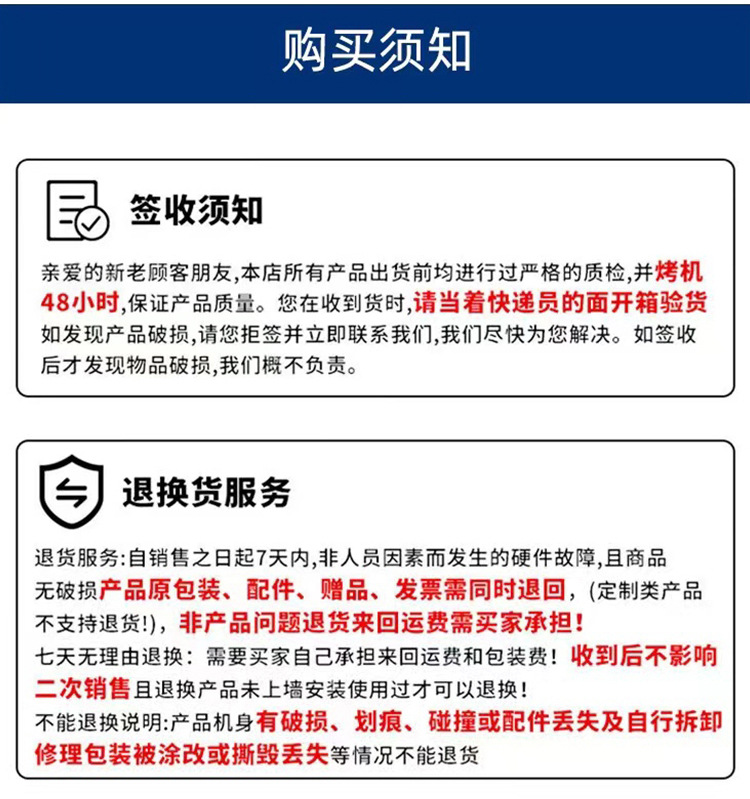 购买须知

签收须知

亲爱的新老顾客朋友,本店所有产品出货前均进行过严格的质检,并烤机48小时,保证产品质量。您在收到货时,请当着快递员的面开箱验货如发现产品破损,请您拒签并立即联系我们,我们尽快为您解决。如签收后才发现物品破损,我们概不负责。

退换货服务

退货服务:自销售之日起7天内,非人员因素而发生的硬件故障,且商品无破损产品原包装、配件、赠品、发票需同时退回,(定制类产品不支持退货!),非产品问题退货来回运费需买家承担!
七天无理由退换:需要买家自己承担来回运费和包装费!收到后不影响二次销售且退换产品未上墙安装使用过才可以退换!
不能退换说明:产品机身有破损、划痕、碰撞或配件丢失及自行拆卸修理包装被涂改或撕毁丢失等情况不能退货